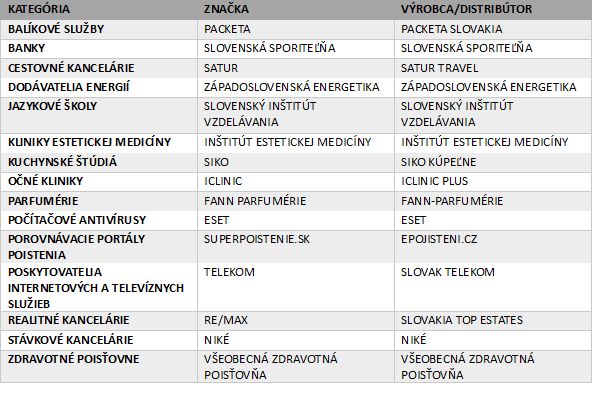 | KATEGÓRIA | ZNAČKA | VÝROBCA/DISTRIBÚTOR |
|---|---|---|
| BALÍKOVÉ SLUŽBY | PACKETA | PACKETA SLOVAKIA |
| BANKY | SLOVENSKÁ SPORITEĽŇA | SLOVENSKÁ SPORITEĽŇA |
| CESTOVNÉ KANCELÁRIE | SATUR | SATUR TRAVEL |
| DODÁVATELIA ENERGIÍ | ZÁPADOSLOVENSKÁ ENERGETIKA | ZÁPADOSLOVENSKÁ ENERGETIKA |
| JAZYKOVÉ ŠKOLY | SLOVENSKÝ INŠTITÚT VZDELÁVANIA | SLOVENSKÝ INŠTITÚT VZDELÁVANIA |
| KLINIKY ESTETICKEJ MEDICÍNY | INŠTITÚT ESTETICKEJ MEDICÍNY | INŠTITÚT ESTETICKEJ MEDICÍNY |
| KUCHYNSKÉ ŠTÚDIÁ | SIKO | SIKO KÚPEĽNE |
| OČNÉ KLINIKY | ICLINIC | ICLINIC PLUS |
| PARFUMÉRIE | FANN PARFUMÉRIE | FANN-PARFUMÉRIE |
| POČÍTAČOVÉ ANTIVÍRUSY | ESET | ESET |
| POROVNÁVACIE PORTÁLY POISTENIA | SUPERPOISTENIE.SK | EPOJISTENI.CZ |
| POSKYTOVATELIA INTERNETOVÝCH A TELEVÍZNYCH SLUŽIEB | TELEKOM | SLOVAK TELEKOM |
| REALITNÉ KANCELÁRIE | RE/MAX | SLOVAKIA TOP ESTATES |
| STÁVKOVÉ KANCELÁRIE | NIKÉ | NIKÉ |
| ZDRAVOTNÉ POISŤOVNE | VŠEOBECNÁ ZDRAVOTNÁ POISŤOVŇA | VŠEOBECNÁ ZDRAVOTNÁ POISŤOVŇA |